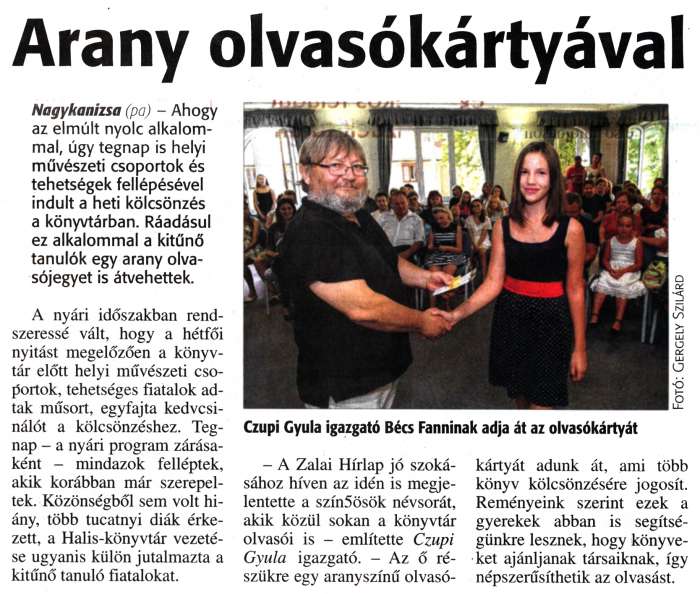 Arany olvasókártyával

Nagykanizsa (pa) – Ahogy az elmúlt nyolc alkalommal, úgy tegnap is helyi művészeti csoportok és tehetségek fellépésével indult a heti kölcsönzés a könyvtárban. Ráadásul ez alkalommal a kitűnő tanulók egy arany olvasójegyet is átvehettek.

A nyári időszakban rendszeressé vált, hogy a hétfői nyitást megelőzően a könyvtár előtt helyi művészeti csoportok, tehetséges fiatalok adtak műsort, egyfajta kedvcsinálót a kölcsönzéshez. Tegnap – a nyári program zárásaként – mindazok felléptek, akik korábban már szerepeltek. Közönségből sem volt hiány, több tucatnyi diák érkezett, a Halis-könyvtár vezetése ugyanis külön jutalmazta a kitűnő tanuló fiatalokat.

FOTÓ: GERGELY SZILÁRD

Czupi Gyula igazgató Bécs Fanninak adja át az olvasókártyát

– A Zalai Hírlap jó szokásához híven az idén is megjelentette a szín5ösök névsorát, akik közül sokan a könyvtár olvasói is – említette Czupi Gyula igazgató. – Az ő részükre egy aranyszínű olvasókártyát adunk át, ami több könyv kölcsönzésére jogosít. Reményeink szerint ezek a gyerekek abban is segítségünkre lesznek, hogy könyveket ajánljanak társaiknak, így népszerűsíthetik az olvasást.